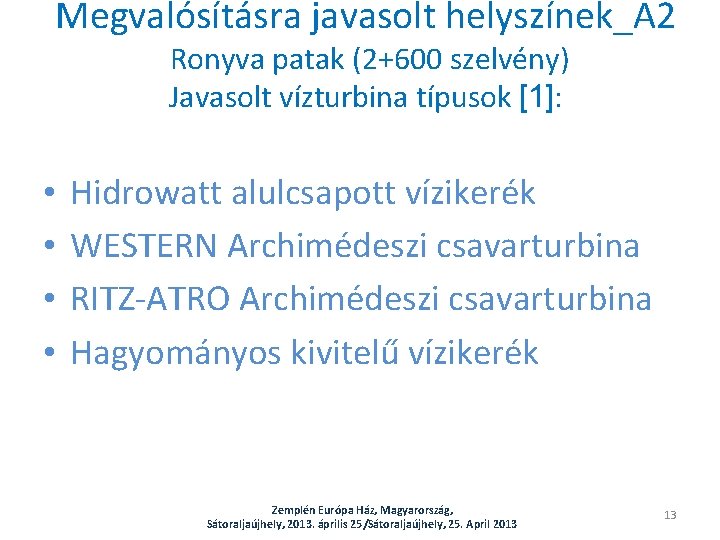 Megvalósításra javasolt helyszínek_A2
Ronyva patak (2+600 szelvény)
Javasolt vízturbina típusok [1]:

• Hidrowatt alulcsapott vízikerék
• WESTERN Archimédeszi csavarturbina
• RITZ-ATRO Archimédeszi csavarturbina
• Hagyományos kivitelű vízikerék

Zemplén Európa Ház, Magyarország,
Sátoraljaújhely, 2013. április 25/Sátoraljaújhely, 25. April 2013

13